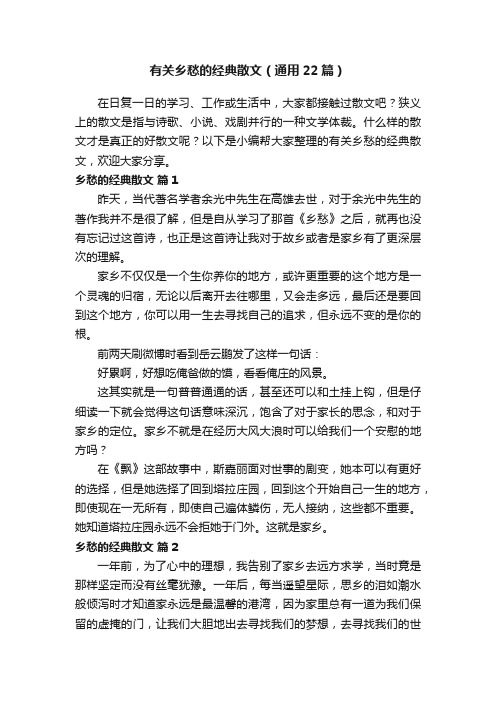 有关乡愁的经典散文（通用22篇）

在日复一日的学习、工作或生活中，大家都接触过散文吧？狭义上的散文是指与诗歌、小说、戏剧并行的一种文学体裁。什么样的散文才是真正的好散文呢？以下是小编帮大家整理的有关乡愁的经典散文，欢迎大家分享。

乡愁的经典散文 篇1

昨天，当代著名学者余光中先生在高雄去世，对于余光中先生的著作我并不是很了解，但是自从学习了那首《乡愁》之后，就再也没有忘记过这首诗，也正是这首诗让我对于故乡或者是家乡有了更深层次的理解。

家乡不仅仅是一个生你养你的地方，或许更重要的这个地方是一个灵魂的归宿，无论以后离开去往哪里，又会走多远，最后还是要回到这个地方，你可以用一生去寻找自己的追求，但永远不变的是你的根。

前两天刷微博时看到岳云鹏发了这样一句话：

好累啊，好想吃俺爸做的馍，看看俺庄的风景。

这其实就是一句普普通通的话，甚至还可以和土挂上钩，但是仔细读一下就会觉得这句话意味深沉，饱含了对于家长的思念，和对于家乡的定位。家乡不就是在经历大风大浪时可以给我们一个安慰的地方吗？

在《飘》这部故事中，斯嘉丽面对世事的剧变，她本可以有更好的选择，但是她选择了回到塔拉庄园，回到这个开始自己一生的地方，即使现在一无所有，即使自己遍体鳞伤，无人接纳，这些都不重要。她知道塔拉庄园永远不会拒她于门外。这就是家乡。

乡愁的经典散文 篇2

一年前，为了心中的理想，我告别了家乡去远方求学，当时竟是那样坚定而没有丝毫犹豫。一年后，每当遥望星际，思乡的泪如潮水般倾泻时才知道家永远是最温馨的港湾，因为家里总有一道为我们保留的虚掩的门，让我们大胆地出去寻找我们的梦想，去寻找我们的世